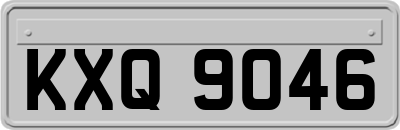 KXQ 9046